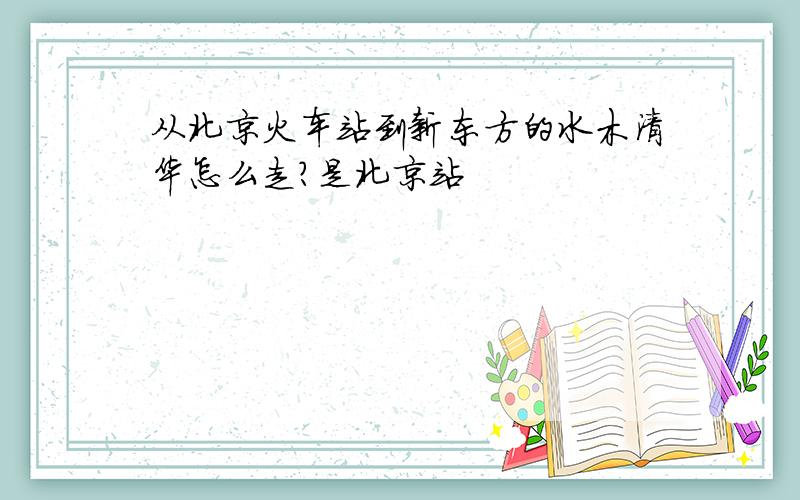 从北京火车站到新东方的水木清华怎么走?是北京站